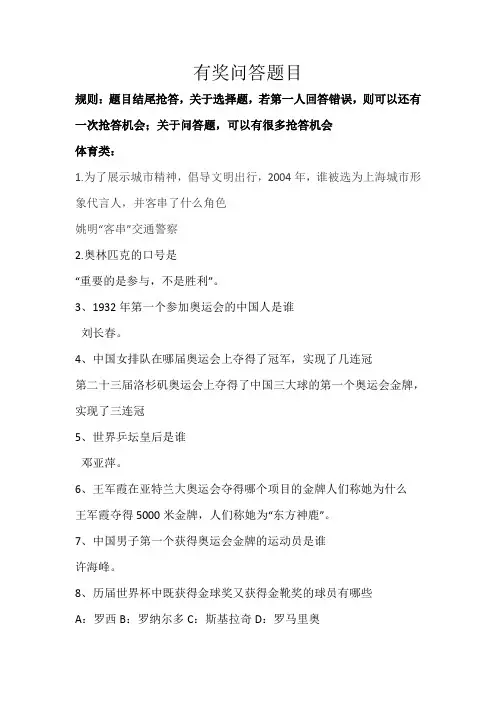 有奖问答题目

规则：题目结尾抢答，关于选择题，若第一人回答错误，则可以还有一次抢答机会；关于问答题，可以有很多抢答机会

体育类：

1.为了展示城市精神，倡导文明出行，2004 年，谁被选为上海城市形象代言人，并客串了什么角色

姚明“客串”交通警察

2.奥林匹克的口号是

“重要的是参与，不是胜利”。

3、1932 年第一个参加奥运会的中国人是谁

刘长春。

4、中国女排队在哪届奥运会上夺得了冠军，实现了几连冠

第二十三届洛杉矶奥运会上夺得了中国三大球的第一个奥运会金牌，实现了三连冠

5、世界乒坛皇后是谁

邓亚萍。

6、王军霞在亚特兰大奥运会夺得哪个项目的金牌人们称她为什么

王军霞夺得 5000 米金牌，人们称她为“东方神鹿”。

7、中国男子第一个获得奥运会金牌的运动员是谁

许海峰。

8、历届世界杯中既获得金球奖又获得金靴奖的球员有哪些

A：罗西 B：罗纳尔多 C：斯基拉奇 D：罗马里奥